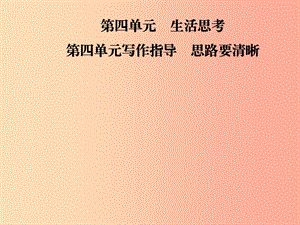 第四单元　生活思考

第四单元写作指导　思路要清晰